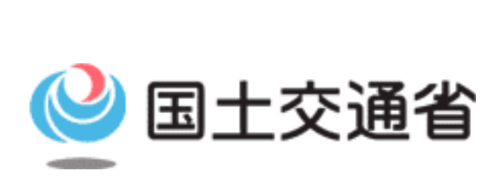 国土交通省